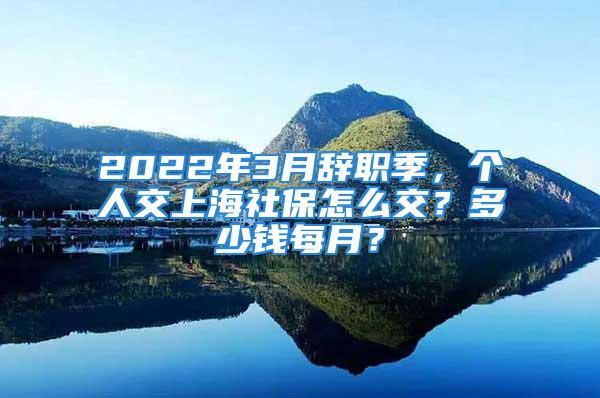 2022年3月辞职季，个人交上海社保怎么交？多少钱每月？